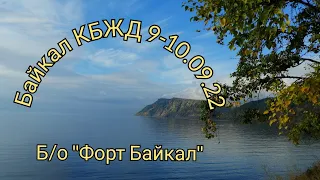 Байкал КБЖД 9-10.09.22

Б/о "Форт Байкал"